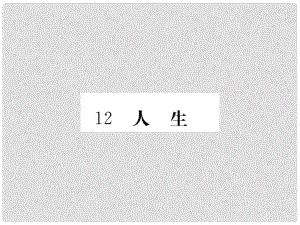 12 人 生